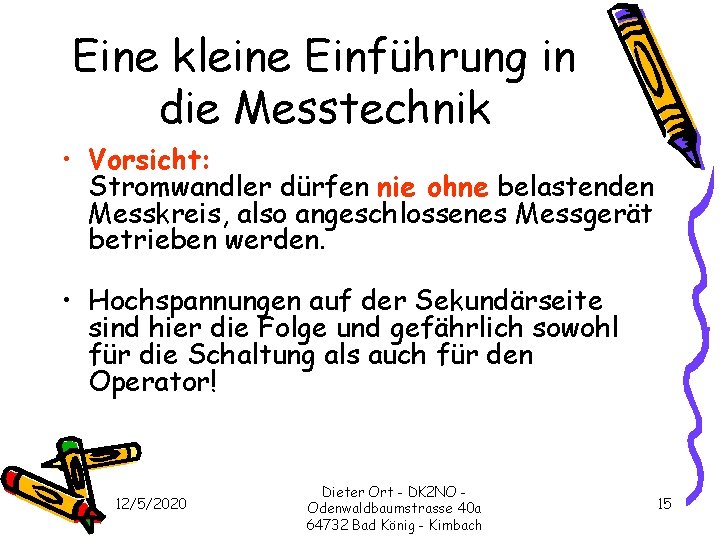 Eine kleine Einführung in die Messtechnik

• Vorsicht:
Stromwandler dürfen nie ohne belastenden Messkreis, also angeschlossenes Messgerät betrieben werden.

• Hochspannungen auf der Sekundärseite sind hier die Folge und gefährlich sowohl für die Schaltung als auch für den Operator!

12/5/2020

Dieter Ort - DK2NO - Odenwaldbaumstrasse 40a 64732 Bad König - Kimbach

15